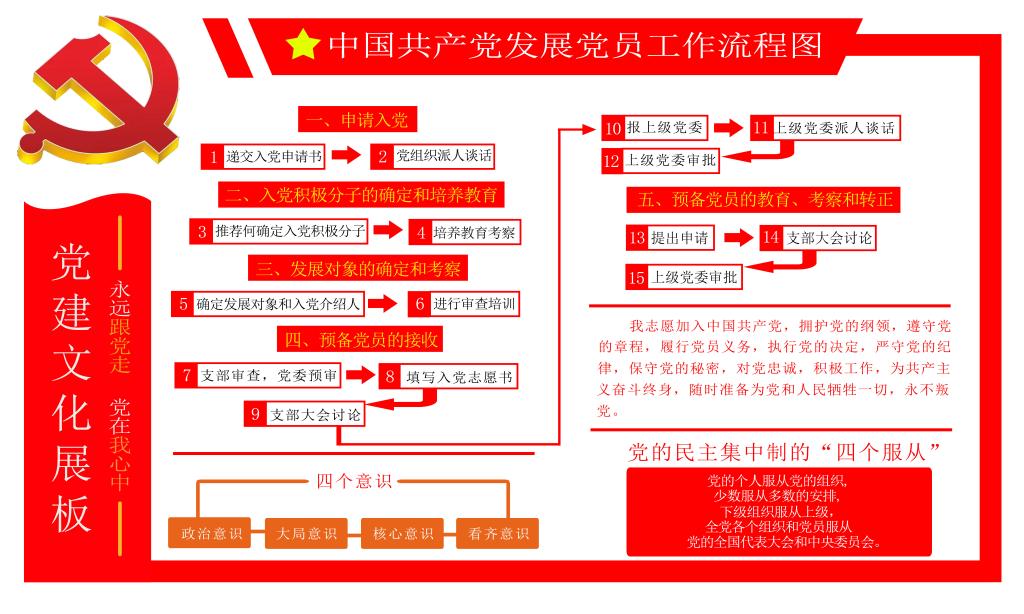 中国共产党发展党员工作流程图

党建文化展板

永远跟党走

党在我心中

一、申请入党

1 递交入党申请书

2 党组织派人谈话

二、入党积极分子的确定和培养教育

3 推荐何确定入党积极分子

4 培养教育考察

三、发展对象的确定和考察

5 确定发展对象和入党介绍人

6 进行审查培训

四、预备党员的接收

7 支部审查，党委预审

8 填写入党志愿书

9 支部大会讨论

10 报上级党委

11 上级党委派人谈话

12 上级党委审批

五、预备党员的教育、考察和转正

13 提出申请

14 支部大会讨论

15 上级党委审批

我志愿加入中国共产党，拥护党的纲领，遵守党的章程，履行党员义务，执行党的决定，严守党的纪律，保守党的秘密，对党忠诚，积极工作，为共产主义奋斗终身，随时准备为党和人民牺牲一切，永不叛党。

四个意识

政治意识

大局意识

核心意识

看齐意识

党的民主集中制的“四个服从”

党的个人服从党的组织，
少数服从多数的安排，
下级组织服从上级，
全党各个组织和党员服从
党的全国代表大会和中央委员会。